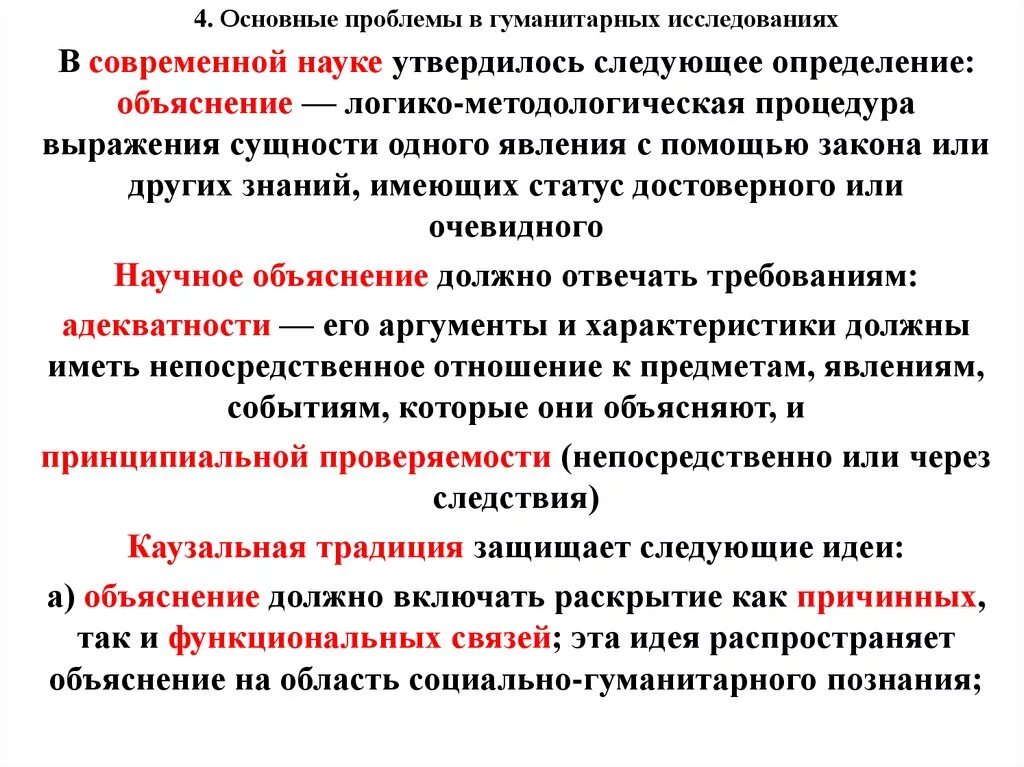 4. Основные проблемы в гуманитарных исследованиях

В современной науке утвердилось следующее определение: объяснение — логико-методологическая процедура выражения сущности одного явления с помощью закона или других знаний, имеющих статус достоверного или очевидного

Научное объяснение должно отвечать требованиям:

адекватности — его аргументы и характеристики должны иметь непосредственное отношение к предметам, явлениям, событиям, которые они объясняют, и

принципиальной проверяемости (непосредственно или через следствия)

Каузальная традиция защищает следующие идеи:

а) объяснение должно включать раскрытие как причинных, так и функциональных связей; эта идея распространяет объяснение на область социально-гуманитарного познания;